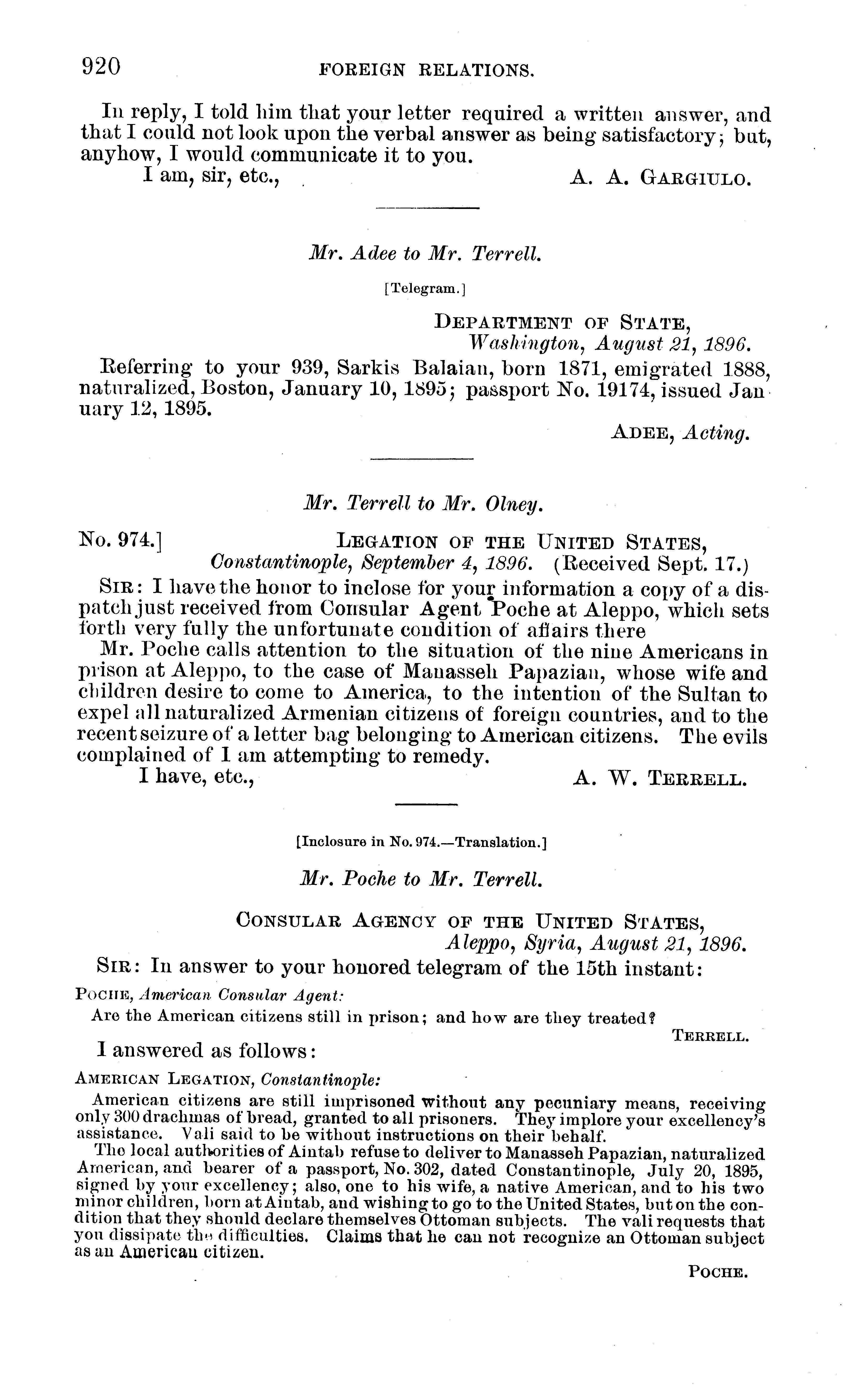 920 FOREIGN RELATIONS.

In reply, I told him that your letter required a written answer, and that I could not look upon the verbal answer as being satisfactory; but, anyhow, I would communicate it to you.

I am, sir, etc., A. A. GARGIULO.

Mr. Adee to Mr. Terrell.

[Telegram.]

DEPARTMENT OF STATE, Washington, August 21, 1896.

Referring to your 939, Sarkis Balaian, born 1871, emigrated 1888, naturalized, Boston, January 10, 1895; passport No. 19174, issued January 12, 1895.

ADEE, Acting.

Mr. Terrell to Mr. Olney.

No. 974.] LEGATION OF THE UNITED STATES, Constantinople, September 4, 1896. (Received Sept. 17.)

SIR: I have the honor to inclose for your information a copy of a dispatch just received from Consular Agent Poche at Aleppo, which sets forth very fully the unfortunate condition of affairs there

Mr. Poche calls attention to the situation of the nine Americans in prison at Aleppo, to the case of Manasseh Papazian, whose wife and children desire to come to America, to the intention of the Sultan to expel all naturalized Armenian citizens of foreign countries, and to the recent seizure of a letter bag belonging to American citizens. The evils complained of I am attempting to remedy.

I have, etc., A. W. TERRELL.

[Inclosure in No. 974.—Translation.]

Mr. Poche to Mr. Terrell.

CONSULAR AGENCY OF THE UNITED STATES, Aleppo, Syria, August 21, 1896.

SIR: In answer to your honored telegram of the 15th instant:

POCHE, American Consular Agent:

Are the American citizens still in prison; and how are they treated?

TERRELL.

I answered as follows:

AMERICAN LEGATION, Constantinople:

American citizens are still imprisoned without any pecuniary means, receiving only 300 drachmas of bread, granted to all prisoners. They implore your excellency's assistance. Vali said to be without instructions on their behalf.

The local authorities of Aintab refuse to deliver to Manasseh Papazian, naturalized American, and bearer of a passport, No. 302, dated Constantinople, July 20, 1895, signed by your excellency; also, one to his wife, a native American, and to his two minor children, born at Aintab, and wishing to go to the United States, but on the condition that they should declare themselves Ottoman subjects. The vali requests that you dissipate the difficulties. Claims that he can not recognize an Ottoman subject as an American citizen.

POCHE.